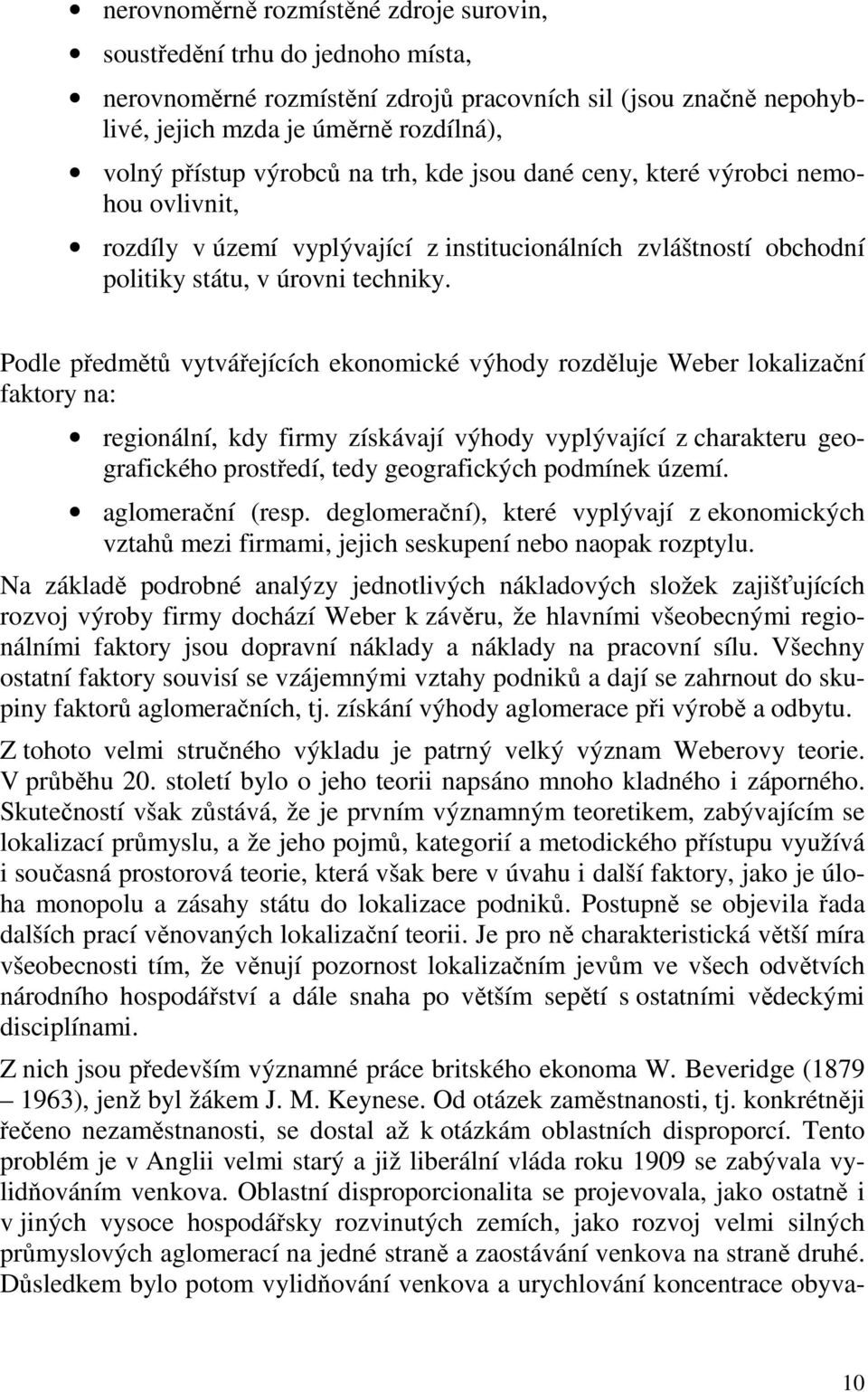 • nerovnoměrně rozmístěné zdroje surovin,

• soustředění trhu do jednoho místa,

• nerovnoměrné rozmístění zdrojů pracovních sil (jsou značně nepohyblivé, jejich mzda je úměrně rozdílná),

• volný přístup výrobců na trh, kde jsou dané ceny, které výrobci nemohou ovlivnit,

• rozdíly v území vyplývající z institucionálních zvláštností obchodní politiky státu, v úrovni techniky.

Podle předmětů vytvářejících ekonomické výhody rozděluje Weber lokalizační faktory na:

• regionální, kdy firmy získávají výhody vyplývající z charakteru geografického prostředí, tedy geografických podmínek území.

• aglomerační (resp. deglomerační), které vyplývají z ekonomických vztahů mezi firmami, jejich seskupení nebo naopak rozptylu.

Na základě podrobné analýzy jednotlivých nákladových složek zajišťujících rozvoj výroby firmy dochází Weber k závěru, že hlavními všeobecnými regionálními faktory jsou dopravní náklady a náklady na pracovní sílu. Všechny ostatní faktory souvisí se vzájemnými vztahy podniků a dají se zahrnout do skupiny faktorů aglomeračních, tj. získání výhody aglomerace při výrobě a odbytu.

Z tohoto velmi stručného výkladu je patrný velký význam Weberovy teorie. V průběhu 20. století bylo o jeho teorii napsáno mnoho kladného i záporného. Skutečností však zůstává, že je prvním významným teoretikem, zabývajícím se lokalizací průmyslu, a že jeho pojmů, kategorií a metodického přístupu využívá i současná prostorová teorie, která však bere v úvahu i další faktory, jako je úloha monopolu a zásahy státu do lokalizace podniků. Postupně se objevila řada dalších prací věnovaných lokalizační teorii. Je pro ně charakteristická větší míra všeobecnosti tím, že věnují pozornost lokalizačním jevům ve všech odvětvích národního hospodářství a dále snaha po větším sepětí s ostatními vědeckými disciplínami.

Z nich jsou především významné práce britského ekonoma W. Beveridge (1879 – 1963), jenž byl žákem J. M. Keynese. Od otázek zaměstnanosti, tj. konkrétněji řečeno nezaměstnanosti, se dostal až k otázkám oblastních disproporcí. Tento problém je v Anglii velmi starý a již liberální vláda roku 1909 se zabývala vylidňováním venkova. Oblastní disproporcionalita se projevovala, jako ostatně i v jiných vysoce hospodářsky rozvinutých zemích, jako rozvoj velmi silných průmyslových aglomerací na jedné straně a zaostávání venkova na straně druhé. Důsledkem bylo potom vylidňování venkova a urychlování koncentrace obyva-

10